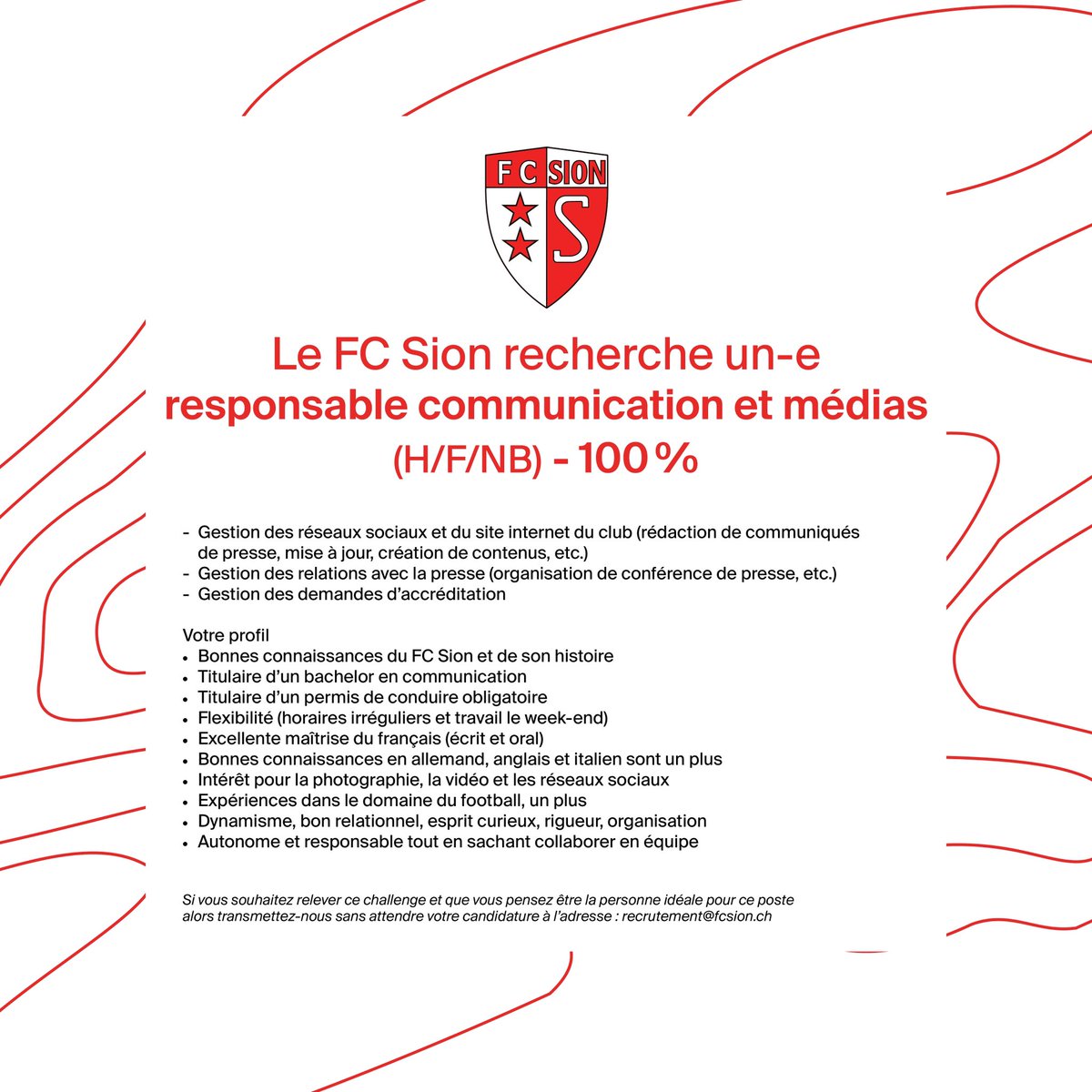 FC SION

S

Le FC Sion recherche un-e
responsable communication et médias
(H/F/NB) - 100 %

- Gestion des réseaux sociaux et du site internet du club (rédaction de communiqués de presse, mise à jour, création de contenus, etc.)
- Gestion des relations avec la presse (organisation de conférence de presse, etc.)
- Gestion des demandes d'accréditation

Votre profil
• Bonnes connaissances du FC Sion et de son histoire
• Titulaire d'un bachelor en communication
• Titulaire d'un permis de conduire obligatoire
• Flexibilité (horaires irréguliers et travail le week-end)
• Excellente maîtrise du français (écrit et oral)
• Bonnes connaissances en allemand, anglais et italien sont un plus
• Intérêt pour la photographie, la vidéo et les réseaux sociaux
• Expériences dans le domaine du football, un plus
• Dynamisme, bon relationnel, esprit curieux, rigueur, organisation
• Autonome et responsable tout en sachant collaborer en équipe

Si vous souhaitez relever ce challenge et que vous pensez être la personne idéale pour ce poste alors transmettez-nous sans attendre votre candidature à l'adresse : recrutement@fcsion.ch